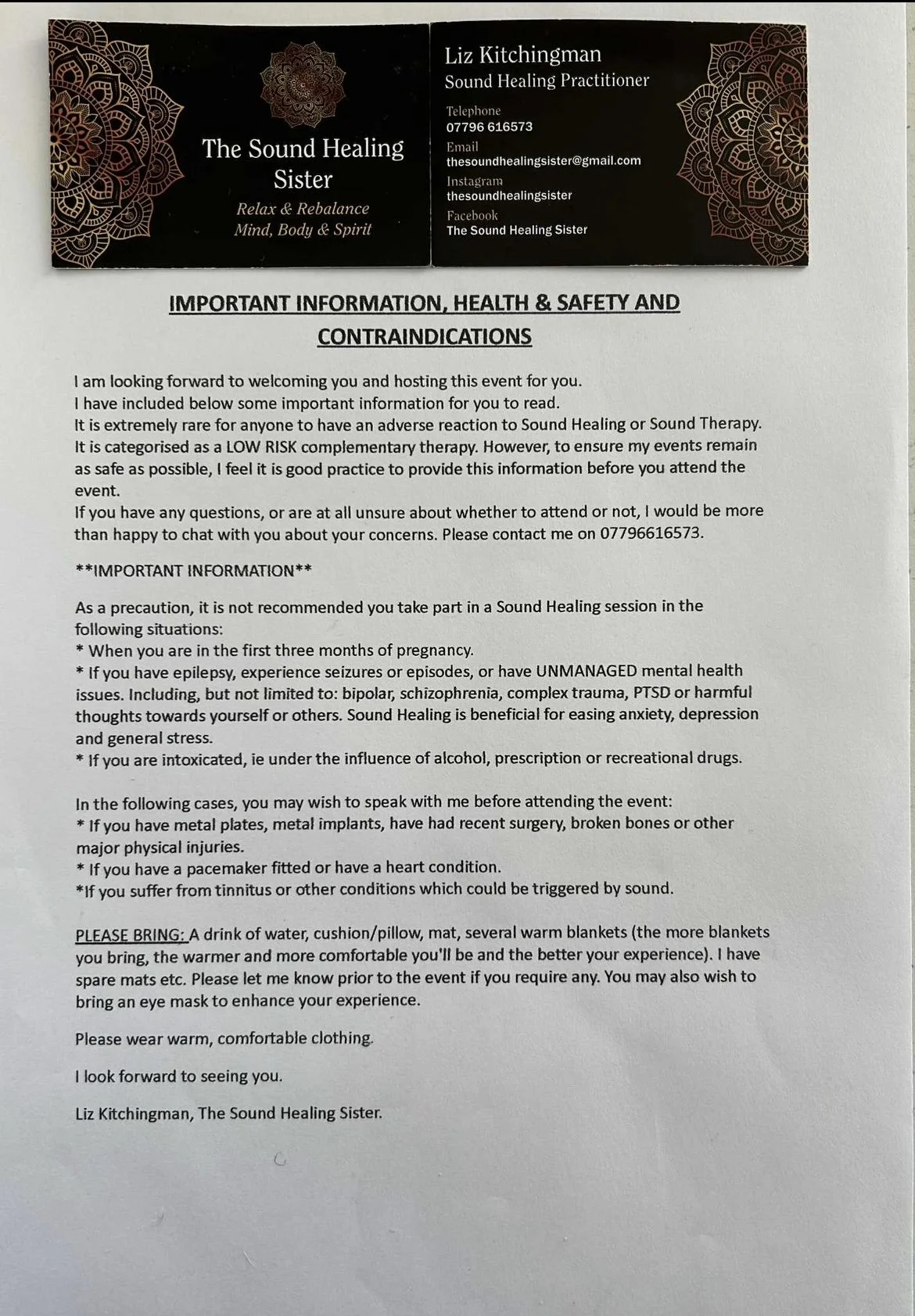 The Sound Healing Sister

Relax & Rebalance
Mind, Body & Spirit

Liz Kitchingman
Sound Healing Practitioner

Telephone
07796 616573
Email
thesoundhealingsister@gmail.com
Instagram
thesoundhealingsister
Facebook
The Sound Healing Sister

IMPORTANT INFORMATION, HEALTH & SAFETY AND CONTRAINDICATIONS

I am looking forward to welcoming you and hosting this event for you.
I have included below some important information for you to read.
It is extremely rare for anyone to have an adverse reaction to Sound Healing or Sound Therapy. It is categorised as a LOW RISK complementary therapy. However, to ensure my events remain as safe as possible, I feel it is good practice to provide this information before you attend the event.
If you have any questions, or are at all unsure about whether to attend or not, I would be more than happy to chat with you about your concerns. Please contact me on 07796616573.

**IMPORTANT INFORMATION**

As a precaution, it is not recommended you take part in a Sound Healing session in the following situations:
* When you are in the first three months of pregnancy.
* If you have epilepsy, experience seizures or episodes, or have UNMANAGED mental health issues. Including, but not limited to: bipolar, schizophrenia, complex trauma, PTSD or harmful thoughts towards yourself or others. Sound Healing is beneficial for easing anxiety, depression and general stress.
* If you are intoxicated, ie under the influence of alcohol, prescription or recreational drugs.

In the following cases, you may wish to speak with me before attending the event:
* If you have metal plates, metal implants, have had recent surgery, broken bones or other major physical injuries.
* If you have a pacemaker fitted or have a heart condition.
*If you suffer from tinnitus or other conditions which could be triggered by sound.

PLEASE BRING: A drink of water, cushion/pillow, mat, several warm blankets (the more blankets you bring, the warmer and more comfortable you'll be and the better your experience). I have spare mats etc. Please let me know prior to the event if you require any. You may also wish to bring an eye mask to enhance your experience.

Please wear warm, comfortable clothing.

I look forward to seeing you.

Liz Kitchingman, The Sound Healing Sister.